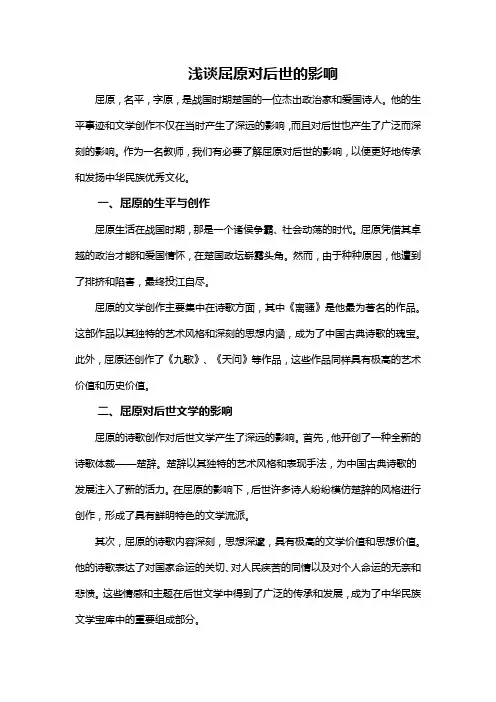 浅谈屈原对后世的影响

屈原，名平，字原，是战国时期楚国的一位杰出政治家和爱国诗人。他的生平事迹和文学创作不仅在当时产生了深远的影响，而且对后世也产生了广泛而深刻的影响。作为一名教师，我们有必要了解屈原对后世的影响，以便更好地传承和发扬中华民族优秀文化。

一、屈原的生平与创作

屈原生活在战国时期，那是一个诸侯争霸、社会动荡的时代。屈原凭借其卓越的政治才能和爱国情怀，在楚国政坛崭露头角。然而，由于种种原因，他遭到了排挤和陷害，最终投江自尽。

屈原的文学创作主要集中在诗歌方面，其中《离骚》是他最为著名的作品。这部作品以其独特的艺术风格和深刻的思想内涵，成为了中国古典诗歌的瑰宝。此外，屈原还创作了《九歌》、《天问》等作品，这些作品同样具有极高的艺术价值和历史价值。

二、屈原对后世文学的影响

屈原的诗歌创作对后世文学产生了深远的影响。首先，他开创了一种全新的诗歌体裁——楚辞。楚辞以其独特的艺术风格和表现手法，为中国古典诗歌的发展注入了新的活力。在屈原的影响下，后世许多诗人纷纷模仿楚辞的风格进行创作，形成了具有鲜明特色的文学流派。

其次，屈原的诗歌内容深刻，思想深邃，具有极高的文学价值和思想价值。他的诗歌表达了对国家命运的关切、对人民疾苦的同情以及对个人命运的无奈和悲愤。这些情感和主题在后世文学中得到了广泛的传承和发展，成为了中华民族文学宝库中的重要组成部分。